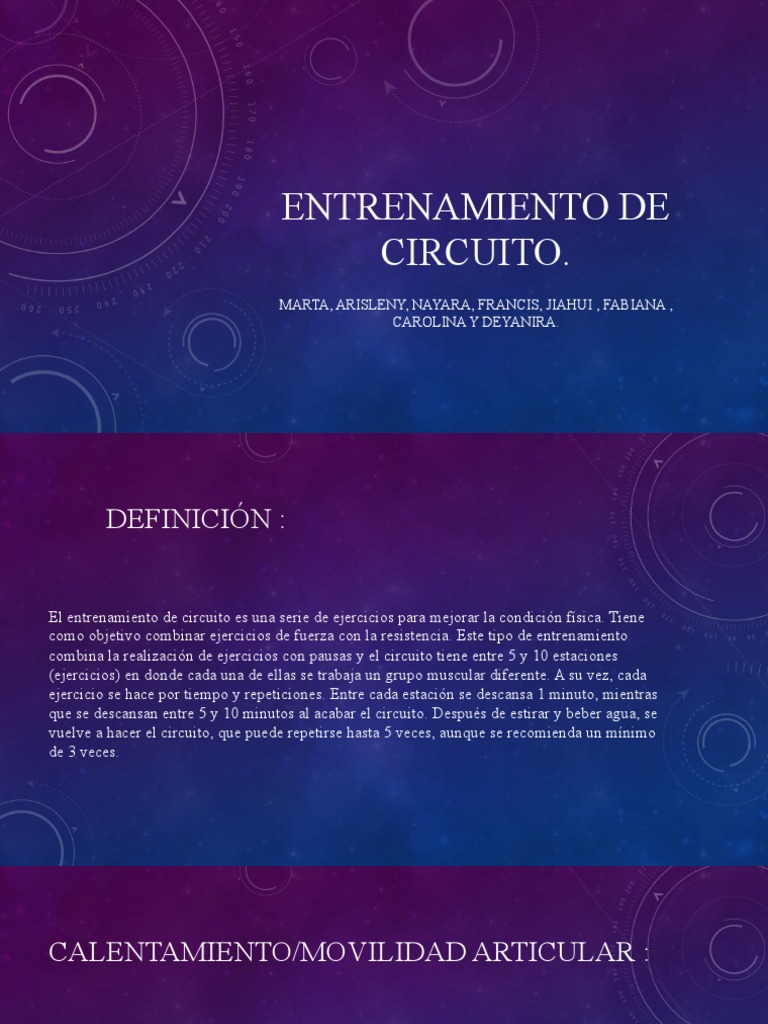 ENTRENAMIENTO DE CIRCUITO.

MARTA, ARISLENY, NAYARA, FRANCIS, JIAHUI , FABIANA , CAROLINA Y DEYANIRA.

DEFINICIÓN :

El entrenamiento de circuito es una serie de ejercicios para mejorar la condición física. Tiene como objetivo combinar ejercicios de fuerza con la resistencia. Este tipo de entrenamiento combina la realización de ejercicios con pausas y el circuito tiene entre 5 y 10 estaciones (ejercicios) en donde cada una de ellas se trabaja un grupo muscular diferente. A su vez, cada ejercicio se hace por tiempo y repeticiones. Entre cada estación se descansa 1 minuto, mientras que se descansan entre 5 y 10 minutos al acabar el circuito. Después de estirar y beber agua, se vuelve a hacer el circuito, que puede repetirse hasta 5 veces, aunque se recomienda un mínimo de 3 veces.

CALENTAMIENTO/MOVILIDAD ARTICULAR :